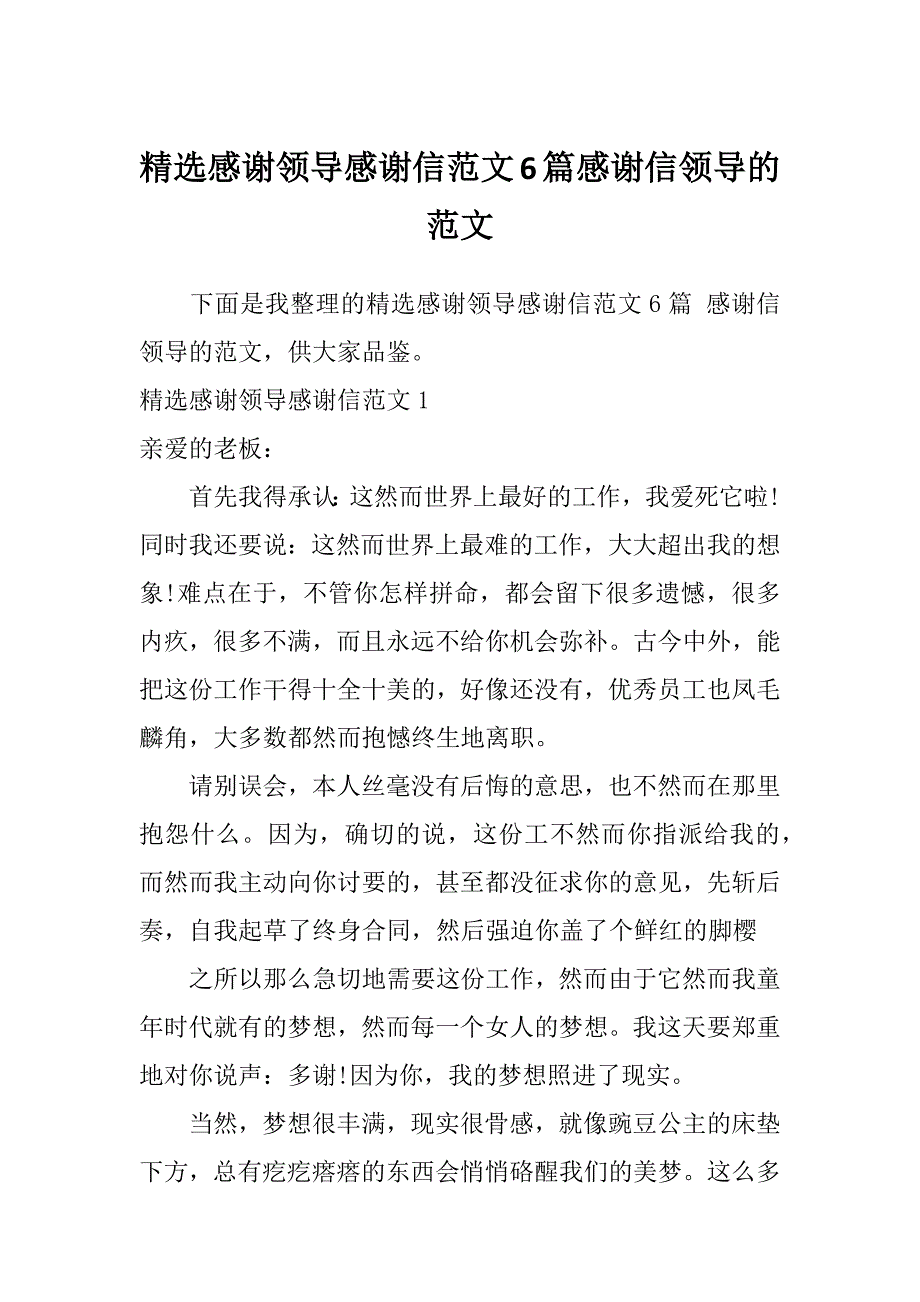 精选感谢领导感谢信范文6篇感谢信领导的范文

下面是我整理的精选感谢领导感谢信范文6篇 感谢信领导的范文，供大家品鉴。

精选感谢领导感谢信范文1

亲爱的老板：

首先我得承认：这然而世界上最好的工作，我爱死它啦!同时我还要说：这然而世界上最难的工作，大大超出我的想象!难点在于，不管你怎样拼命，都会留下很多遗憾，很多内疚，很多不满，而且永远不给你机会弥补。古今中外，能把这份工作干得十全十美的，好像还没有，优秀员工也凤毛麟角，大多数都然而抱憾终生地离职。

请别误会，本人丝毫没有后悔的意思，也不然而在那里抱怨什么。因为，确切的说，这份工不然而你指派给我的，而然而我主动向你讨要的，甚至都没征求你的意见，先斩后奏，自我起草了终身合同，然后强迫你盖了个鲜红的脚樱

之所以那么急切地需要这份工作，然而由于它然而我童年时代就有的梦想，然而每一个女人的梦想。我这天要郑重地对你说声：多谢!因为你，我的梦想照进了现实。

当然，梦想很丰满，现实很骨感，就像豌豆公主的床垫下方，总有疙疙瘩瘩的东西会悄悄硌醒我们的美梦。这么多